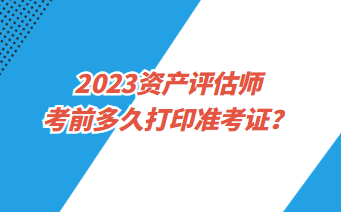 2023资产评估师
考前多久打印准考证？